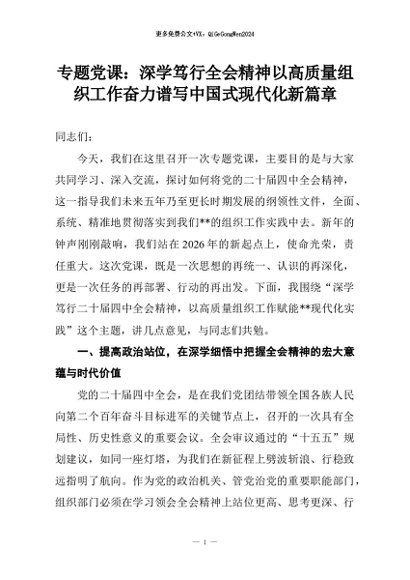 更多免费公文+VX：QiGeGongWen2024

专题党课：深学笃行全会精神以高质量组织工作奋力谱写中国式现代化新篇章

同志们：

今天，我们在这里召开一次专题党课，主要目的是与大家共同学习、深入交流，探讨如何将党的二十届四中全会精神，这一指导我们未来五年乃至更长时期发展的纲领性文件，全面、系统、精准地贯彻落实到我们**的组织工作实践中去。新年的钟声刚刚敲响，我们站在2026年的新起点上，使命光荣，责任重大。这次党课，既是一次思想的再统一、认识的再深化，更是一次任务的再部署、行动的再出发。下面，我围绕“深学笃行二十届四中全会精神，以高质量组织工作赋能**现代化实践”这个主题，讲几点意见，与同志们共勉。

一、提高政治站位，在深学细悟中把握全会精神的宏大意蕴与时代价值

党的二十届四中全会，是在我们党团结带领全国各族人民向第二个百年奋斗目标进军的关键节点上，召开的一次具有全局性、历史性意义的重要会议。全会审议通过的“十五五”规划建议，如同一座灯塔，为我们在新征程上劈波斩浪、行稳致远指明了航向。作为党的政治机关、管党治党的重要职能部门，组织部门必须在学习领会全会精神上站位更高、思考更深、行

— 1 —